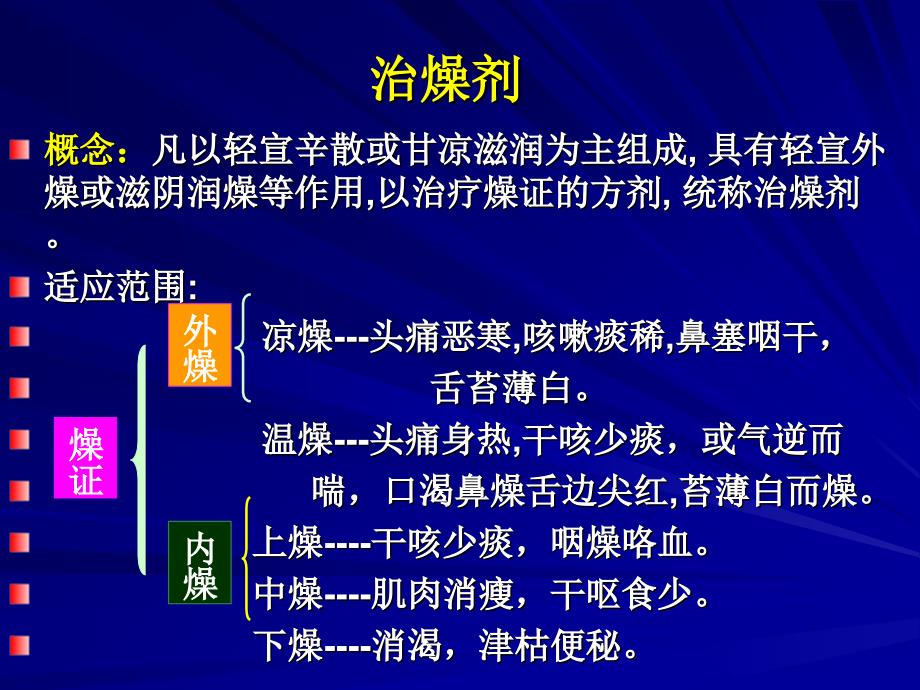 治燥剂

概念：凡以轻宣辛散或甘凉滋润为主组成, 具有轻宣外燥或滋阴润燥等作用,以治疗燥证的方剂, 统称治燥剂。

适应范围:

燥证

外燥

凉燥---头痛恶寒,咳嗽痰稀,鼻塞咽干，舌苔薄白。

温燥---头痛身热,干咳少痰，或气逆而喘，口渴鼻燥舌边尖红,苔薄白而燥。

内燥

上燥----干咳少痰，咽燥咯血。

中燥----肌肉消瘦，干呕食少。

下燥----消渴，津枯便秘。